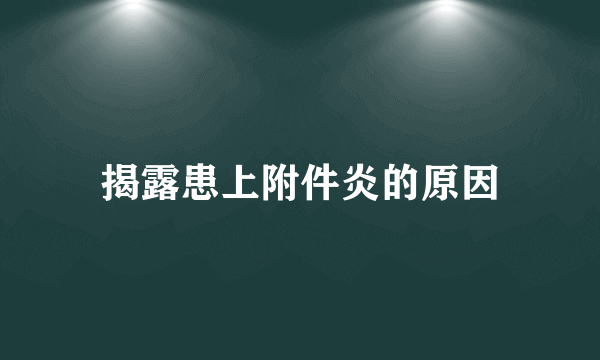 揭露患上附件炎的原因